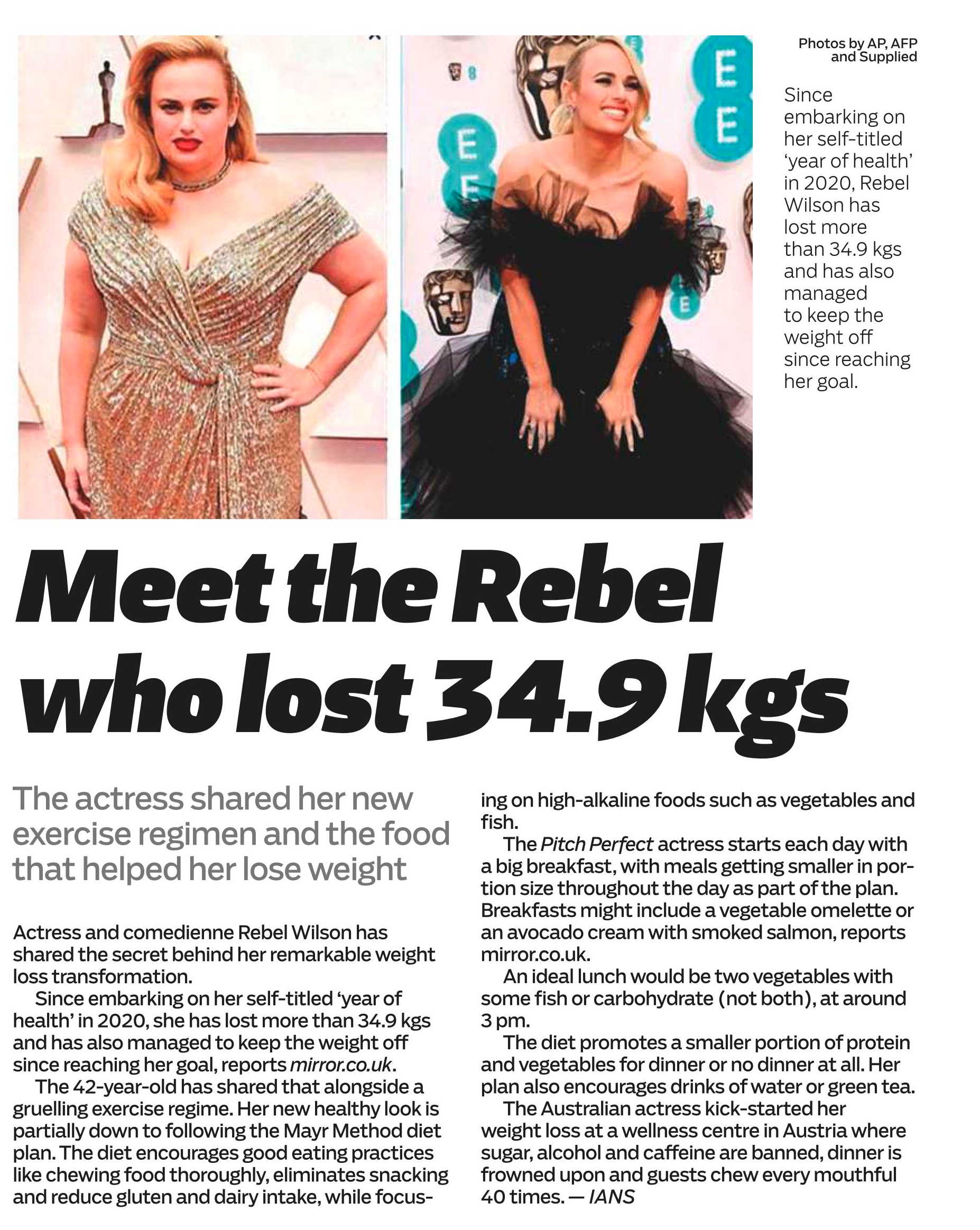 Photos by AP, AFP and Supplied

Since embarking on her self-titled 'year of health' in 2020, Rebel Wilson has lost more than 34.9 kgs and has also managed to keep the weight off since reaching her goal.

Meet the Rebel who lost 34.9 kgs

The actress shared her new exercise regimen and the food that helped her lose weight

Actress and comedienne Rebel Wilson has shared the secret behind her remarkable weight loss transformation.

Since embarking on her self-titled 'year of health' in 2020, she has lost more than 34.9 kgs and has also managed to keep the weight off since reaching her goal, reports mirror.co.uk.

The 42-year-old has shared that alongside a gruelling exercise regime. Her new healthy look is partially down to following the Mayr Method diet plan. The diet encourages good eating practices like chewing food thoroughly, eliminates snacking and reduce gluten and dairy intake, while focusing on high-alkaline foods such as vegetables and fish.

The Pitch Perfect actress starts each day with a big breakfast, with meals getting smaller in portion size throughout the day as part of the plan. Breakfasts might include a vegetable omelette or an avocado cream with smoked salmon, reports mirror.co.uk.

An ideal lunch would be two vegetables with some fish or carbohydrate (not both), at around 3 pm.

The diet promotes a smaller portion of protein and vegetables for dinner or no dinner at all. Her plan also encourages drinks of water or green tea.

The Australian actress kick-started her weight loss at a wellness centre in Austria where sugar, alcohol and caffeine are banned, dinner is frowned upon and guests chew every mouthful 40 times. — IANS